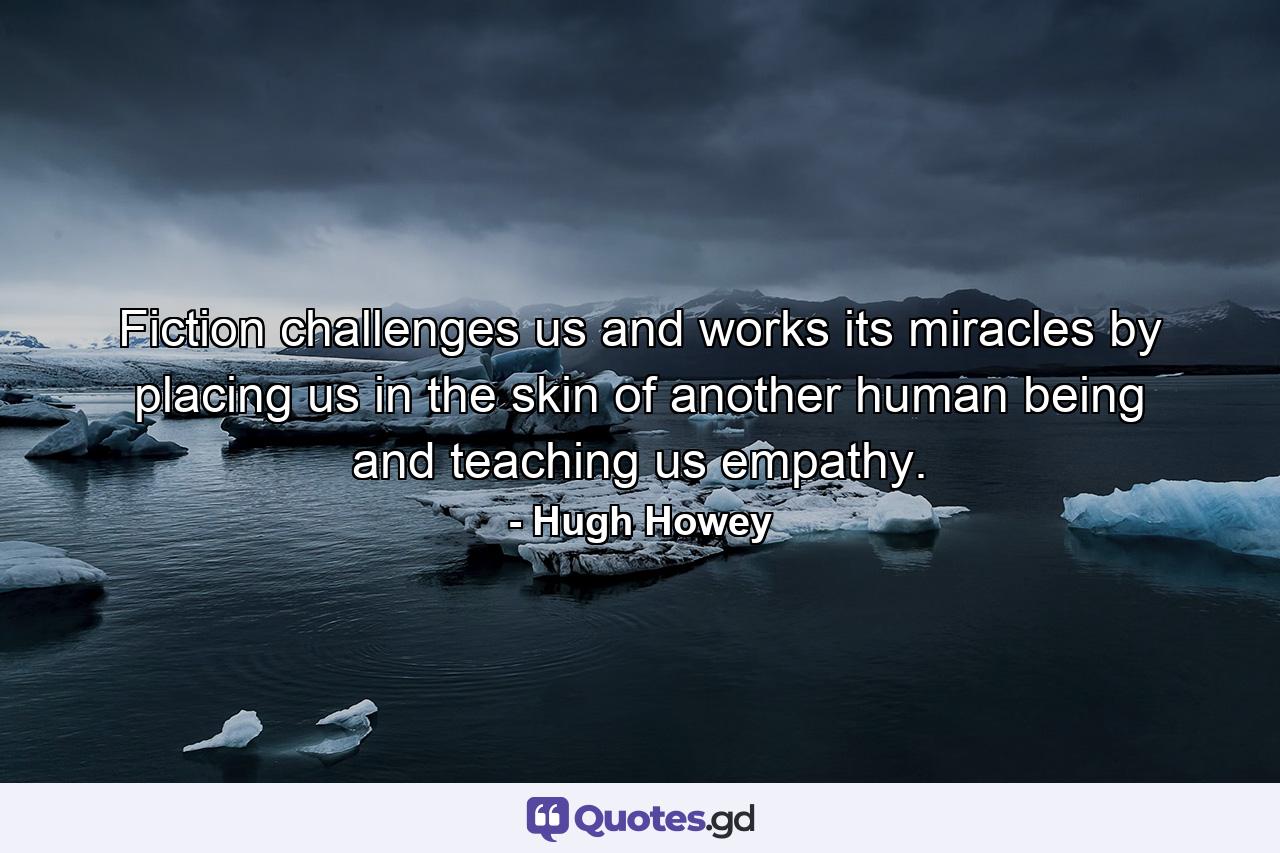 Fiction challenges us and works its miracles by placing us in the skin of another human being and teaching us empathy.
- Hugh Howey

Quotes.gd